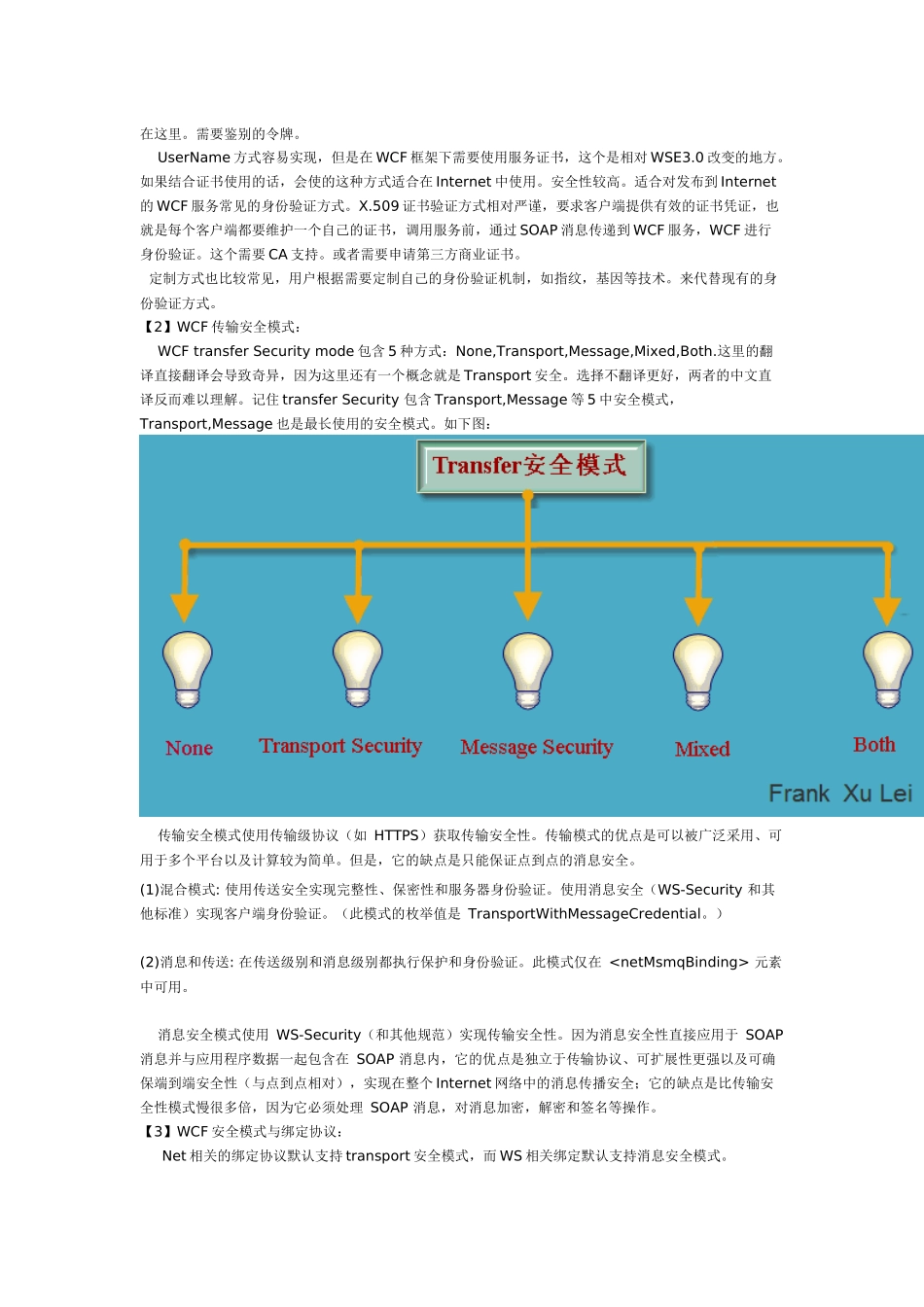 在这里。需要鉴别的令牌。

UserName 方式容易实现，但是在 WCF 框架下需要使用服务证书，这个是相对 WSE3.0 改变的地方。如果结合证书使用的话，会使的这种方式适合在 Internet 中使用。安全性较高。适合对发布到 Internet 的 WCF 服务常见的身份验证方式。X.509 证书验证方式相对严谨，要求客户端提供有效的证书凭证，也就是每个客户端都要维护一个自己的证书，调用服务前，通过 SOAP 消息传递到 WCF 服务，WCF 进行身份验证。这个需要 CA 支持。或者需要申请第三方商业证书。

定制方式也比较常见，用户根据需要定制自己的身份验证机制，如指纹，基因等技术。来代替现有的身份验证方式。

【2】WCF 传输安全模式：

WCF transfer Security mode 包含 5 种方式：None,Transport,Message,Mixed,Both.这里的翻译直接翻译会导致奇异，因为这里还有一个概念就是 Transport 安全。选择不翻译更好，两者的中文直译反而难以理解。记住 transfer Security 包含 Transport,Message 等 5 中安全模式，Transport,Message 也是最长使用的安全模式。如下图：

Transfer安全模式

None

Transport Security

Message Security

Mixed

Both

Frank Xu Lei

传输安全模式使用传输级协议（如 HTTPS）获取传输安全性。传输模式的优点是可以被广泛采用、可用于多个平台以及计算较为简单。但是，它的缺点是只能保证点到点的消息安全。

(1)混合模式: 使用传送安全实现完整性、保密性和服务器身份验证。使用消息安全（WS-Security 和其他标准）实现客户端身份验证。（此模式的枚举值是 TransportWithMessageCredential。）

(2)消息和传送: 在传送级别和消息级别都执行保护和身份验证。此模式仅在 <netMsmqBinding> 元素中可用。

消息安全模式使用 WS-Security（和其他规范）实现传输安全性。因为消息安全性直接应用于 SOAP 消息并与应用程序数据一起包含在 SOAP 消息内，它的优点是独立于传输协议、可扩展性更强以及可确保端到端安全性（与点到点相对），实现在整个 Internet 网络中的消息传播安全；它的缺点是比传输安全性模式慢很多倍，因为它必须处理 SOAP 消息，对消息加密，解密和签名等操作。

【3】WCF 安全模式与绑定协议：

Net 相关的绑定协议默认支持 transport 安全模式，而 WS 相关绑定默认支持消息安全模式。